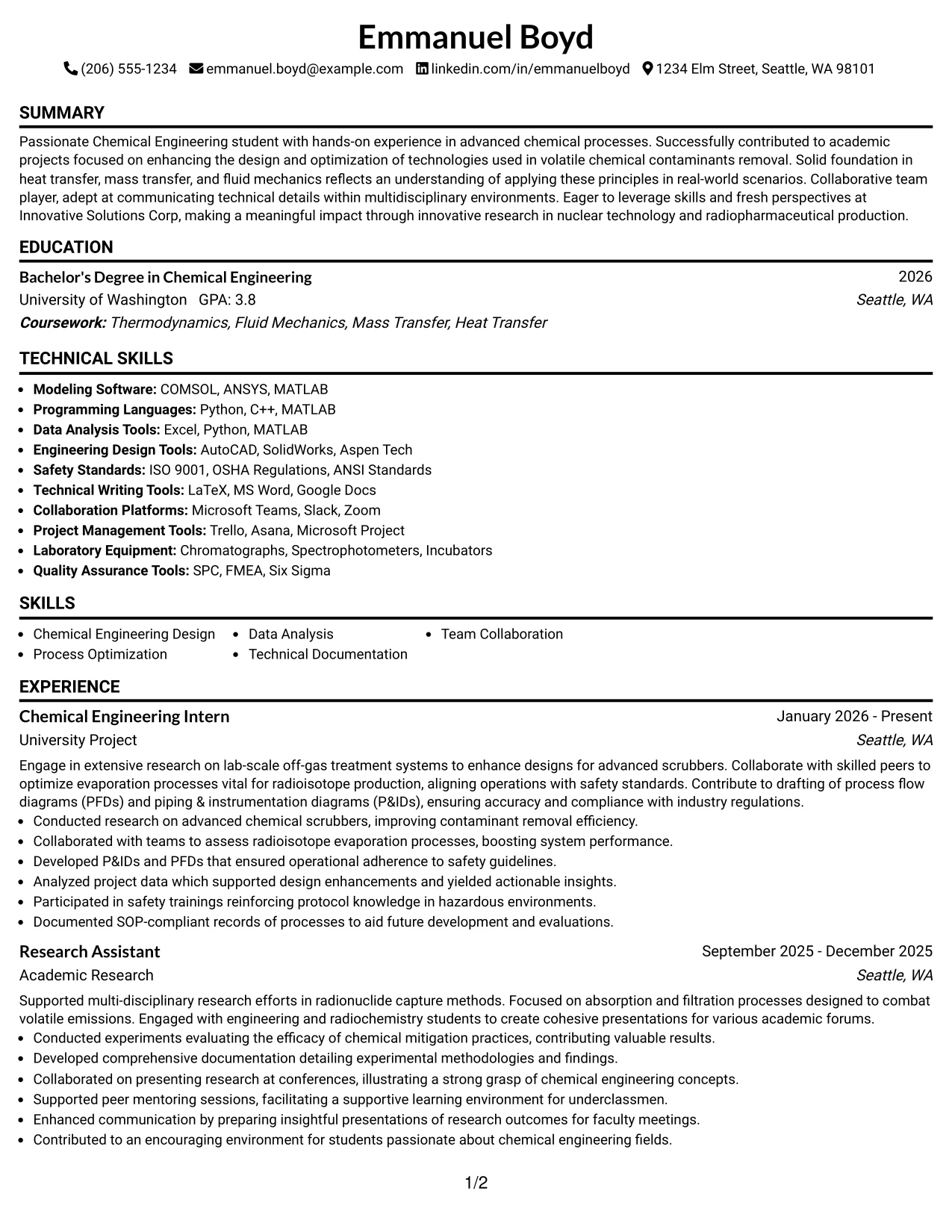 Emmanuel Boyd

(206) 555-1234 emmanuel.boyd@example.com linkedin.com/in/emmanuelboyd 1234 Elm Street, Seattle, WA 98101

SUMMARY

Passionate Chemical Engineering student with hands-on experience in advanced chemical processes. Successfully contributed to academic projects focused on enhancing the design and optimization of technologies used in volatile chemical contaminants removal. Solid foundation in heat transfer, mass transfer, and fluid mechanics reflects an understanding of applying these principles in real-world scenarios. Collaborative team player, adept at communicating technical details within multidisciplinary environments. Eager to leverage skills and fresh perspectives at Innovative Solutions Corp, making a meaningful impact through innovative research in nuclear technology and radiopharmaceutical production.

EDUCATION

Bachelor's Degree in Chemical Engineering
2026
University of Washington GPA: 3.8
Seattle, WA
Coursework: Thermodynamics, Fluid Mechanics, Mass Transfer, Heat Transfer

TECHNICAL SKILLS

• Modeling Software: COMSOL, ANSYS, MATLAB
• Programming Languages: Python, C++, MATLAB
• Data Analysis Tools: Excel, Python, MATLAB
• Engineering Design Tools: AutoCAD, SolidWorks, Aspen Tech
• Safety Standards: ISO 9001, OSHA Regulations, ANSI Standards
• Technical Writing Tools: LaTeX, MS Word, Google Docs
• Collaboration Platforms: Microsoft Teams, Slack, Zoom
• Project Management Tools: Trello, Asana, Microsoft Project
• Laboratory Equipment: Chromatographs, Spectrophotometers, Incubators
• Quality Assurance Tools: SPC, FMEA, Six Sigma

SKILLS

• Chemical Engineering Design
• Process Optimization
• Data Analysis
• Technical Documentation
• Team Collaboration

EXPERIENCE

Chemical Engineering Intern
January 2026 - Present
University Project
Seattle, WA

Engage in extensive research on lab-scale off-gas treatment systems to enhance designs for advanced scrubbers. Collaborate with skilled peers to optimize evaporation processes vital for radioisotope production, aligning operations with safety standards. Contribute to drafting of process flow diagrams (PFDs) and piping & instrumentation diagrams (P&IDs), ensuring accuracy and compliance with industry regulations.
• Conducted research on advanced chemical scrubbers, improving contaminant removal efficiency.
• Collaborated with teams to assess radioisotope evaporation processes, boosting system performance.
• Developed P&IDs and PFDs that ensured operational adherence to safety guidelines.
• Analyzed project data which supported design enhancements and yielded actionable insights.
• Participated in safety trainings reinforcing protocol knowledge in hazardous environments.
• Documented SOP-compliant records of processes to aid future development and evaluations.

Research Assistant
September 2025 - December 2025
Academic Research
Seattle, WA

Supported multi-disciplinary research efforts in radionuclide capture methods. Focused on absorption and filtration processes designed to combat volatile emissions. Engaged with engineering and radiochemistry students to create cohesive presentations for various academic forums.
• Conducted experiments evaluating the efficacy of chemical mitigation practices, contributing valuable results.
• Developed comprehensive documentation detailing experimental methodologies and findings.
• Collaborated on presenting research at conferences, illustrating a strong grasp of chemical engineering concepts.
• Supported peer mentoring sessions, facilitating a supportive learning environment for underclassmen.
• Enhanced communication by preparing insightful presentations of research outcomes for faculty meetings.
• Contributed to an encouraging environment for students passionate about chemical engineering fields.

1/2